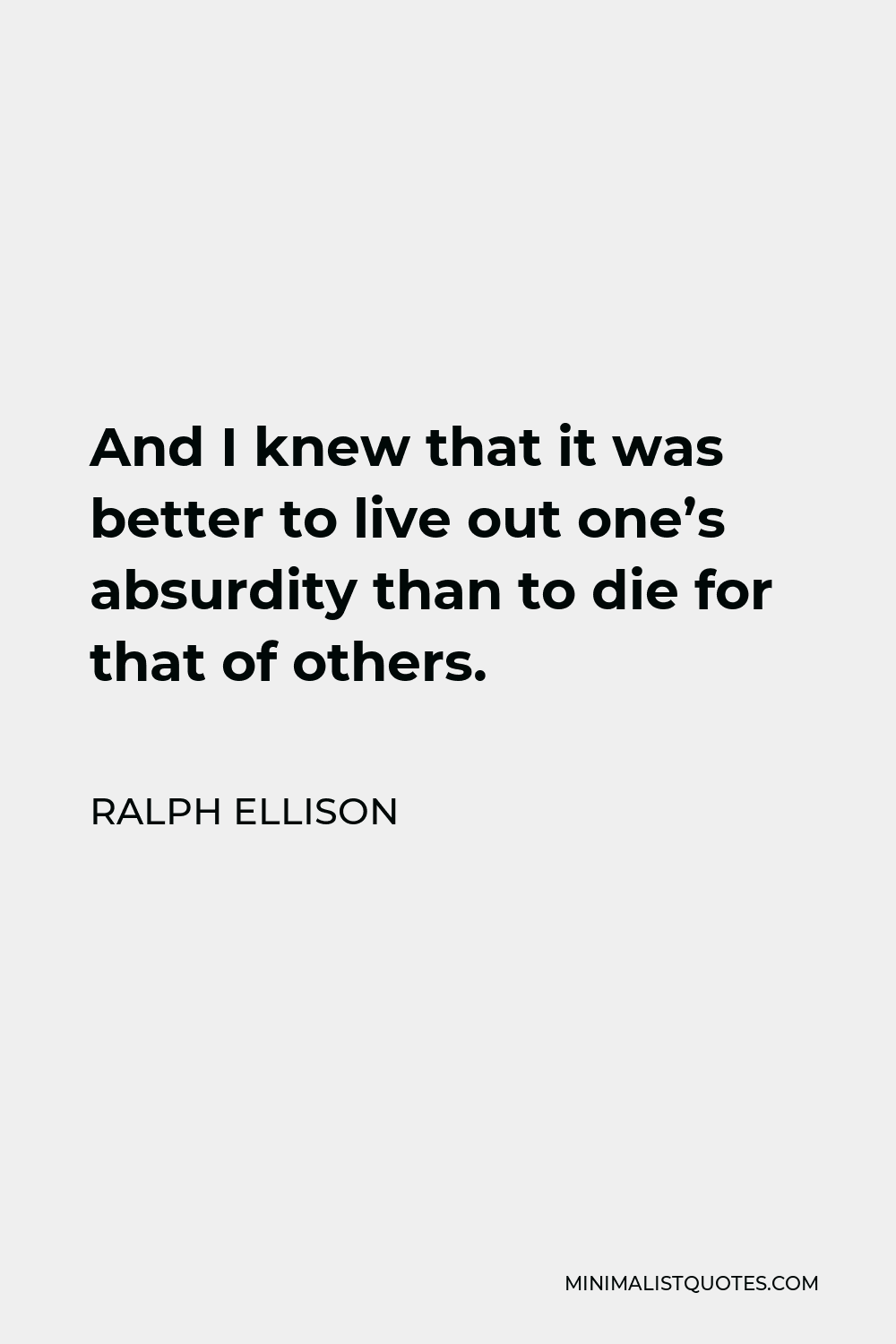 And I knew that it was better to live out one’s absurdity than to die for that of others.

RALPH ELLISON

MINIMALISTQUOTES.COM